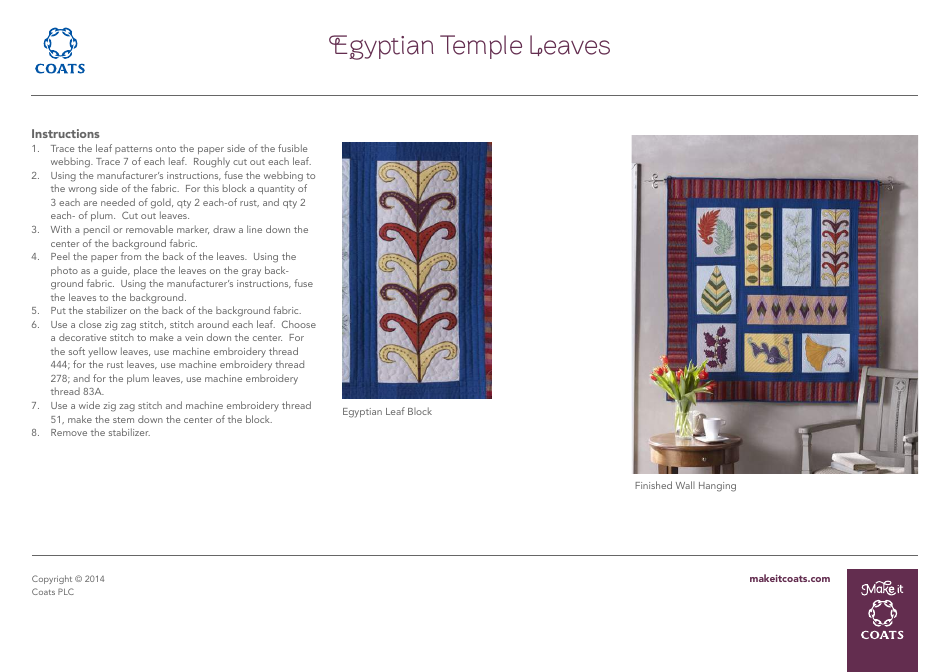 COATS

Egyptian Temple Leaves

Instructions
1. Trace the leaf patterns onto the paper side of the fusible webbing. Trace 7 of each leaf. Roughly cut out each leaf.
2. Using the manufacturer's instructions, fuse the webbing to the wrong side of the fabric. For this block a quantity of 3 each are needed of gold, qty 2 each-of rust, and qty 2 each- of plum. Cut out leaves.
3. With a pencil or removable marker, draw a line down the center of the background fabric.
4. Peel the paper from the back of the leaves. Using the photo as a guide, place the leaves on the gray background fabric. Using the manufacturer's instructions, fuse the leaves to the background.
5. Put the stabilizer on the back of the background fabric.
6. Use a close zig zag stitch, stitch around each leaf. Choose a decorative stitch to make a vein down the center. For the soft yellow leaves, use machine embroidery thread 444; for the rust leaves, use machine embroidery thread 278; and for the plum leaves, use machine embroidery thread 83A.
7. Use a wide zig zag stitch and machine embroidery thread 51, make the stem down the center of the block.
8. Remove the stabilizer.

Egyptian Leaf Block

Finished Wall Hanging

Copyright © 2014
Coats PLC

makeitcoats.com

Make it
COATS